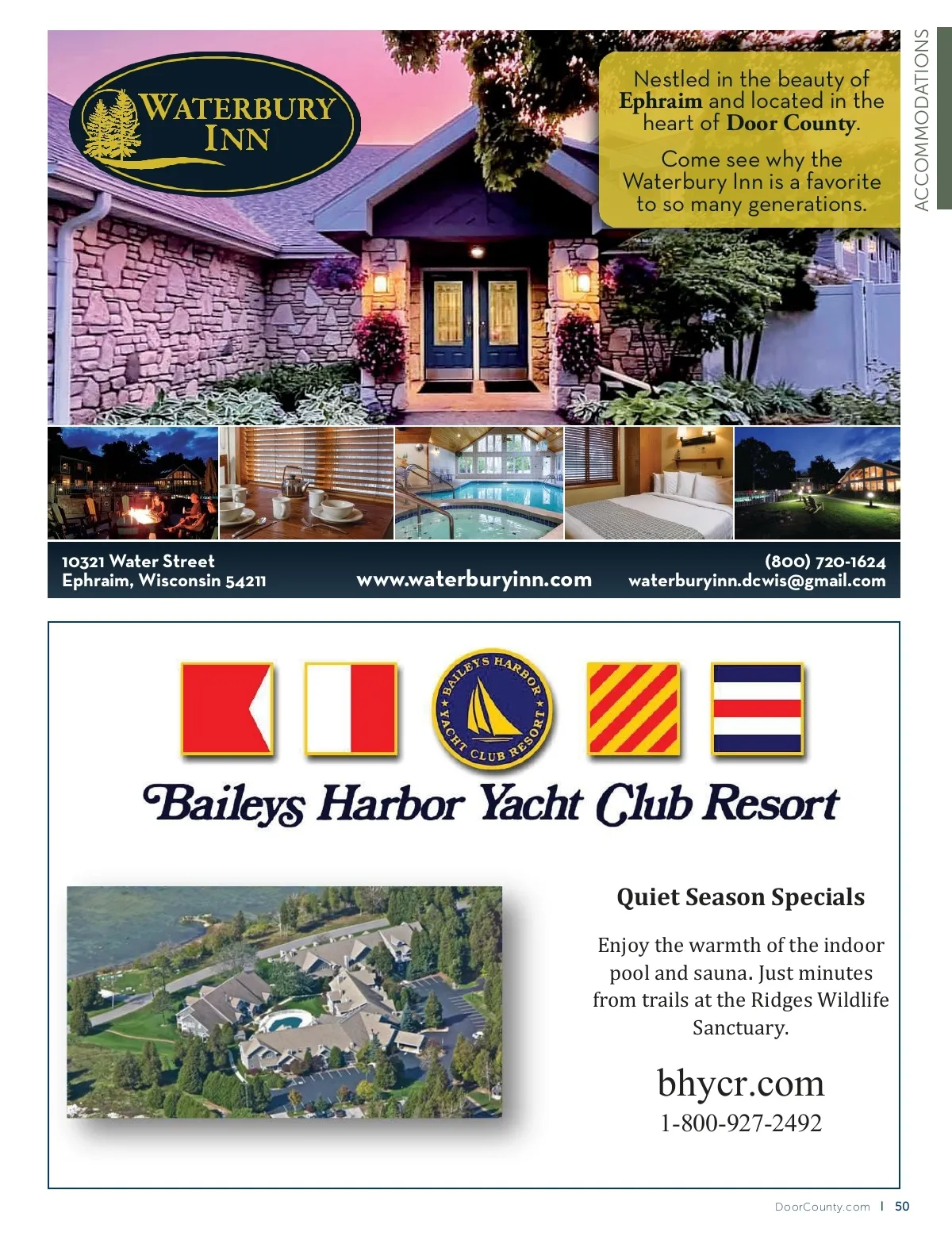 ACCOMMODATIONS

WATERBURY INN

Nestled in the beauty of Ephraim and located in the heart of Door County.

Come see why the Waterbury Inn is a favorite to so many generations.

10321 Water Street
Ephraim, Wisconsin 54211

www.waterburyinn.com

(800) 720-1624
waterburyinn.dcwis@gmail.com

BAILEYS HARBOR YACHT CLUB RESORT

Baileys Harbor Yacht Club Resort

Quiet Season Specials

Enjoy the warmth of the indoor pool and sauna. Just minutes from trails at the Ridges Wildlife Sanctuary.

bhycr.com
1-800-927-2492

DoorCounty.com | 50